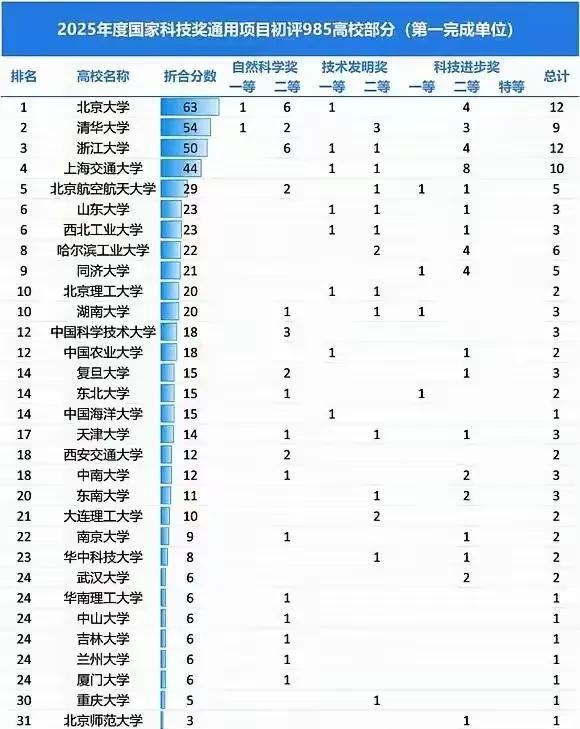 2025年度国家科技奖通用项目初评985高校部分（第一完成单位）

| 排名 | 高校名称 | 折合分数 | 自然科学奖 一等 | 自然科学奖 二等 | 技术发明奖 一等 | 技术发明奖 二等 | 科技进步奖 一等 | 科技进步奖 二等 | 科技进步奖 特等 | 总计 |
|---|---|---|---|---|---|---|---|---|---|---|
| 1 | 北京大学 | 63 | 1 | 6 | 1 | | | 4 | | 12 |
| 2 | 清华大学 | 54 | 1 | 2 | | 3 | | 3 | | 9 |
| 3 | 浙江大学 | 50 | | 6 | 1 | 1 | | 4 | | 12 |
| 4 | 上海交通大学 | 44 | | | 1 | 1 | | 8 | | 10 |
| 5 | 北京航空航天大学 | 29 | | 2 | | 1 | 1 | 1 | | 5 |
| 6 | 山东大学 | 23 | | | 1 | 1 | | 1 | | 3 |
| 6 | 西北工业大学 | 23 | | | 1 | 1 | | 1 | | 3 |
| 8 | 哈尔滨工业大学 | 22 | | | | 2 | | 4 | | 6 |
| 9 | 同济大学 | 21 | | | | | 1 | 4 | | 5 |
| 10 | 北京理工大学 | 20 | | | 1 | 1 | | | | 2 |
| 10 | 湖南大学 | 20 | | 1 | | 1 | 1 | | | 3 |
| 12 | 中国科学技术大学 | 18 | | 3 | | | | | | 3 |
| 12 | 中国农业大学 | 18 | | | 1 | | | 1 | | 2 |
| 14 | 复旦大学 | 15 | | 2 | | | | 1 | | 3 |
| 14 | 东北大学 | 15 | | 1 | | | 1 | | | 2 |
| 14 | 中国海洋大学 | 15 | | | 1 | | | | | 1 |
| 17 | 天津大学 | 14 | | 1 | | 1 | | 1 | | 3 |
| 18 | 西安交通大学 | 12 | | 2 | | | | | | 2 |
| 18 | 中南大学 | 12 | | 1 | | | | 2 | | 3 |
| 20 | 东南大学 | 11 | | | | 1 | | 2 | | 3 |
| 21 | 大连理工大学 | 10 | | | | 2 | | | | 2 |
| 22 | 南京大学 | 9 | | 1 | | | | 1 | | 2 |
| 23 | 华中科技大学 | 8 | | | | 1 | | 1 | | 2 |
| 24 | 武汉大学 | 6 | | | | | | 2 | | 2 |
| 24 | 华南理工大学 | 6 | | 1 | | | | | | 1 |
| 24 | 中山大学 | 6 | | 1 | | | | | | 1 |
| 24 | 吉林大学 | 6 | | 1 | | | | | | 1 |
| 24 | 兰州大学 | 6 | | 1 | | | | | | 1 |
| 24 | 厦门大学 | 6 | | 1 | | | | | | 1 |
| 30 | 重庆大学 | 5 | | | | 1 | | | | 1 |
| 31 | 北京师范大学 | 3 | | | | | | 1 | | 1 |